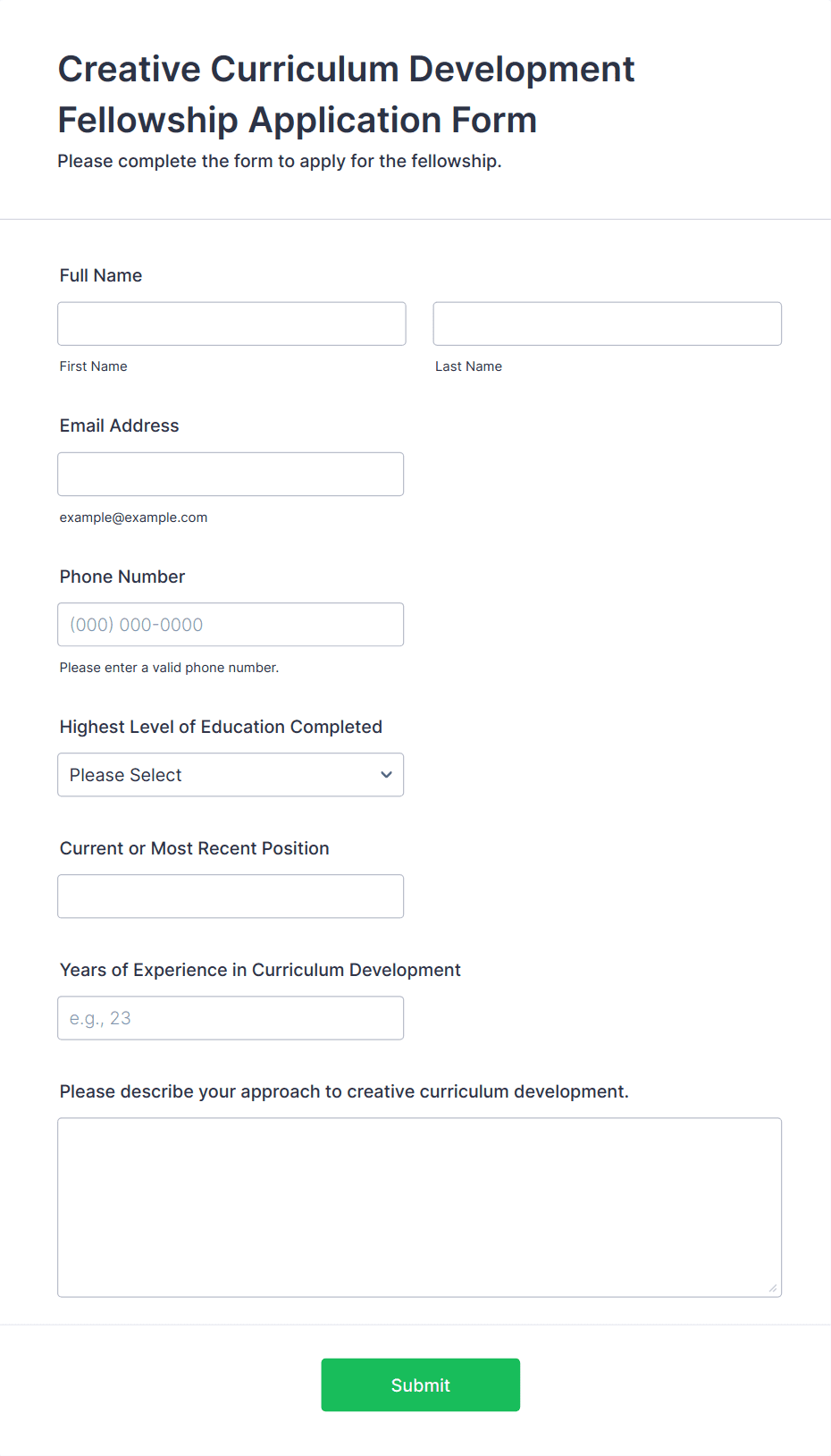 Creative Curriculum Development Fellowship Application Form

Please complete the form to apply for the fellowship.

Full Name

First Name

Last Name

Email Address

example@example.com

Phone Number

(000) 000-0000

Please enter a valid phone number.

Highest Level of Education Completed

Please Select

Current or Most Recent Position

Years of Experience in Curriculum Development

e.g., 23

Please describe your approach to creative curriculum development.

Submit